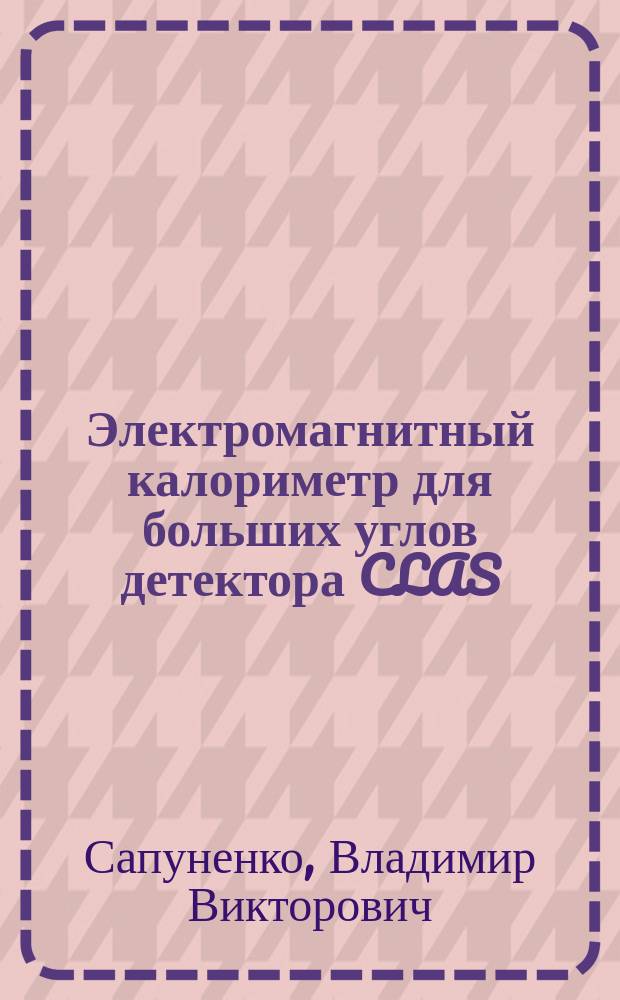 Электромагнитный калориметр для больших углов детектора CLAS

Сапуненко, Владимир Викторович